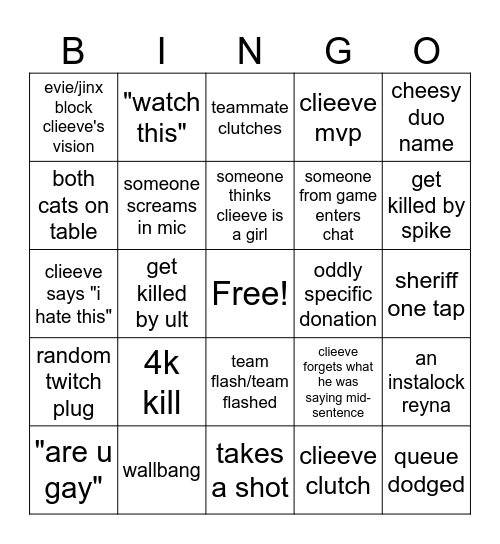 | B | I | N | G | O |
|---|---|---|---|---|
| evie/jinx block clieeve's vision | "watch this" | teammate clutches | clieeve mvp | cheesy duo name |
| both cats on table | someone screams in mic | someone thinks clieeve is a girl | someone from game enters chat | get killed by spike |
| clieeve says "i hate this" | get killed by ult | Free! | oddly specific donation | sheriff one tap |
| random twitch plug | 4k kill | team flash/team flashed | clieeve forgets what he was saying mid-sentence | an instalock reyna |
| "are u gay" | wallbang | takes a shot | clieeve clutch | queue dodged |